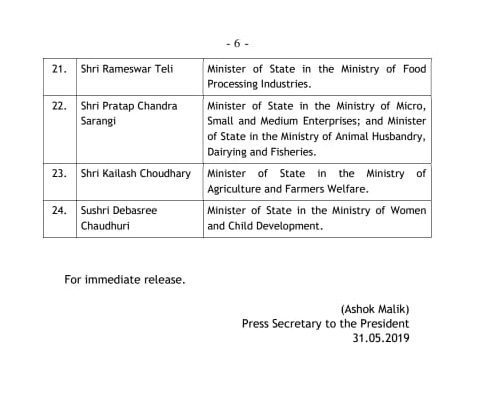 - 6 -

| 21. | Shri Rameswar Teli | Minister of State in the Ministry of Food Processing Industries. |
|---|---|---|
| 22. | Shri Pratap Chandra Sarangi | Minister of State in the Ministry of Micro, Small and Medium Enterprises; and Minister of State in the Ministry of Animal Husbandry, Dairying and Fisheries. |
| 23. | Shri Kailash Choudhary | Minister of State in the Ministry of Agriculture and Farmers Welfare. |
| 24. | Sushri Debasree Chaudhuri | Minister of State in the Ministry of Women and Child Development. |

For immediate release.

(Ashok Malik)
Press Secretary to the President
31.05.2019